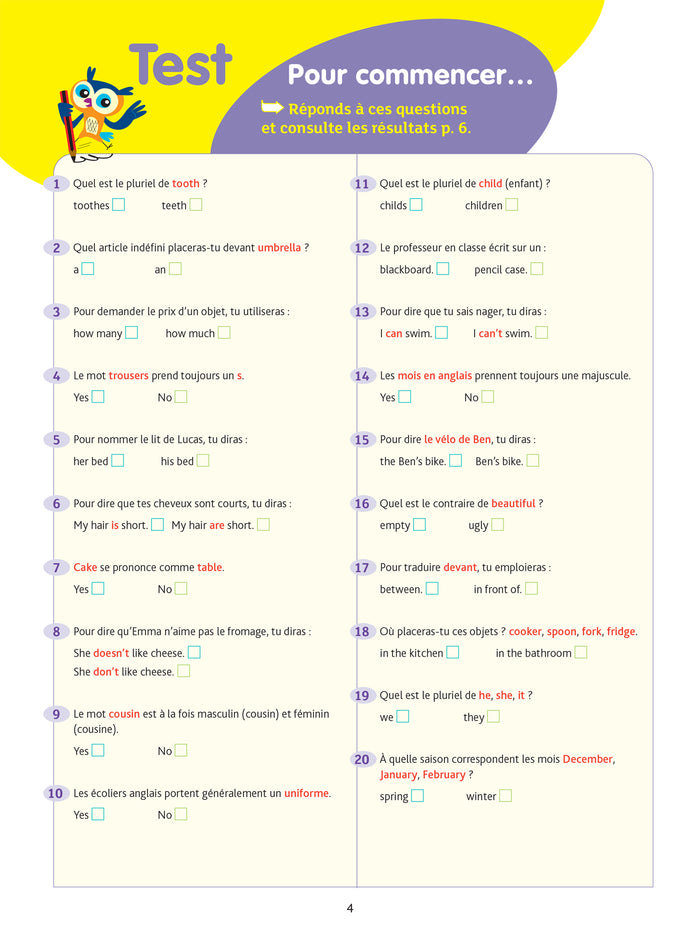 Test

Pour commencer…

Réponds à ces questions et consulte les résultats p. 6.

1 Quel est le pluriel de tooth ?
toothes teeth

2 Quel article indéfini placeras-tu devant umbrella ?
a an

3 Pour demander le prix d'un objet, tu utiliseras :
how many how much

4 Le mot trousers prend toujours un s.
Yes No

5 Pour nommer le lit de Lucas, tu diras :
her bed his bed

6 Pour dire que tes cheveux sont courts, tu diras :
My hair is short. My hair are short.

7 Cake se prononce comme table.
Yes No

8 Pour dire qu'Emma n'aime pas le fromage, tu diras :
She doesn't like cheese.
She don't like cheese.

9 Le mot cousin est à la fois masculin (cousin) et féminin (cousine).
Yes No

10 Les écoliers anglais portent généralement un uniforme.
Yes No

11 Quel est le pluriel de child (enfant) ?
childs children

12 Le professeur en classe écrit sur un :
blackboard. pencil case.

13 Pour dire que tu sais nager, tu diras :
I can swim. I can't swim.

14 Les mois en anglais prennent toujours une majuscule.
Yes No

15 Pour dire le vélo de Ben, tu diras :
the Ben's bike. Ben's bike.

16 Quel est le contraire de beautiful ?
empty ugly

17 Pour traduire devant, tu emploieras :
between. in front of.

18 Où placeras-tu ces objets ? cooker, spoon, fork, fridge.
in the kitchen in the bathroom

19 Quel est le pluriel de he, she, it ?
we they

20 À quelle saison correspondent les mois December, January, February ?
spring winter

4